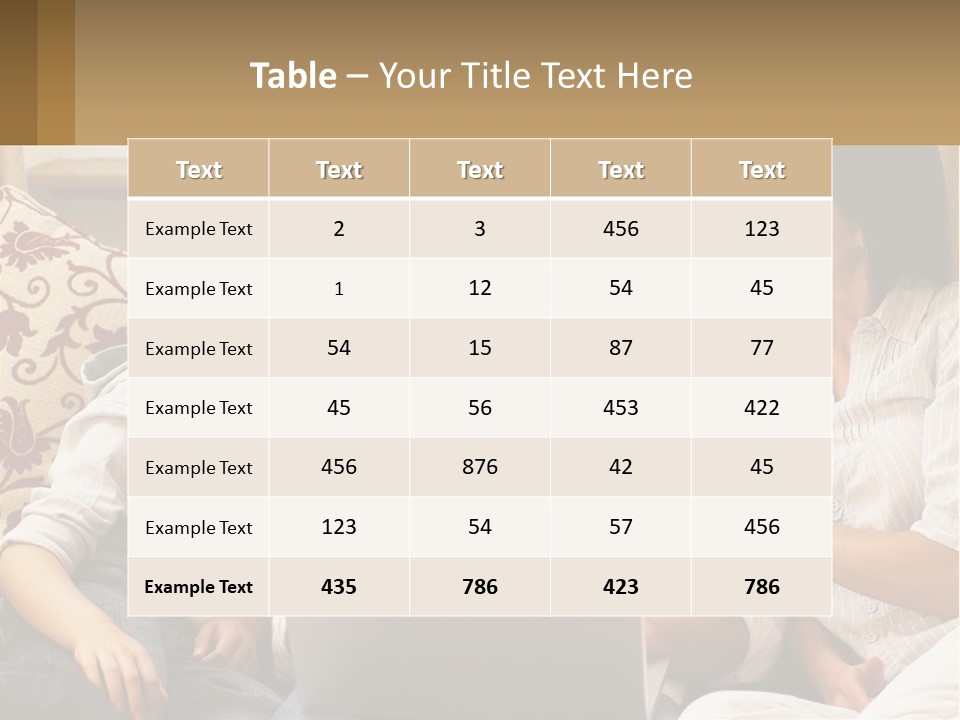 Table – Your Title Text Here

| Text | Text | Text | Text | Text |
|---|---|---|---|---|
| Example Text | 2 | 3 | 456 | 123 |
| Example Text | 1 | 12 | 54 | 45 |
| Example Text | 54 | 15 | 87 | 77 |
| Example Text | 45 | 56 | 453 | 422 |
| Example Text | 456 | 876 | 42 | 45 |
| Example Text | 123 | 54 | 57 | 456 |
| Example Text | 435 | 786 | 423 | 786 |